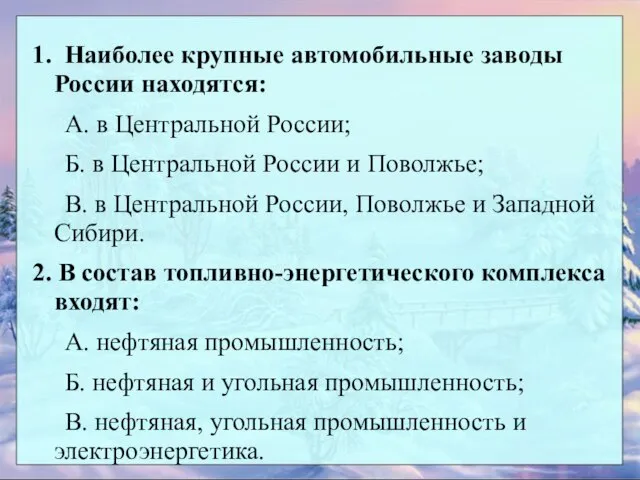 1. Наиболее крупные автомобильные заводы России находятся:

А. в Центральной России;

Б. в Центральной России и Поволжье;

В. в Центральной России, Поволжье и Западной Сибири.

2. В состав топливно-энергетического комплекса входят:

А. нефтяная промышленность;

Б. нефтяная и угольная промышленность;

В. нефтяная, угольная промышленность и электроэнергетика.